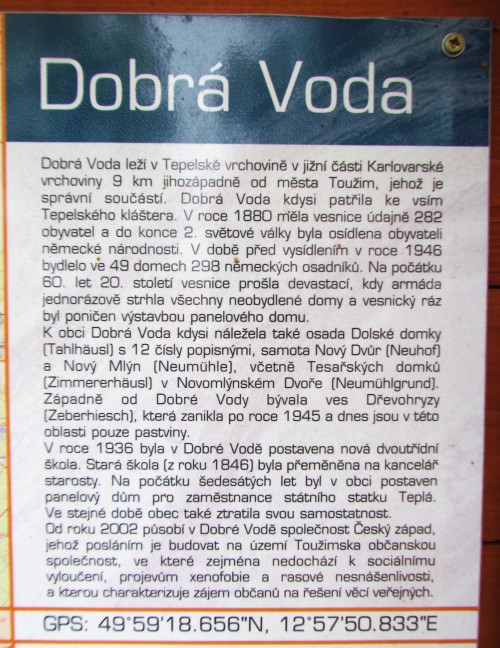 Dobrá Voda

Dobrá Voda leží v Tepelské vrchovině v jižní části Karlovarské vrchoviny 9 km jihozápadně od města Toužim, jehož je správní součástí. Dobrá Voda kdysi patřila ke vsím Tepelského kláštera. V roce 1880 měla vesnice údajně 282 obyvatel a do konce 2. světové války byla osídlena obyvateli německé národnosti. V době před vysídlením v roce 1946 bydlelo ve 49 domech 298 německých osadníků. Na počátku 60. let 20. století vesnice prošla devastací, kdy armáda jednorázově strhla všechny neobydlené domy a vesnický ráz byl poničen výstavbou panelového domu.
K obci Dobrá Voda kdysi náležela také osada Dolské domky (Tahlhäusl) s 12 čísly popisnými, samota Nový Dvůr (Neuhof) a Nový Mlýn (Neumühle), včetně Tesařských domků (Zimmererhäusl) v Novomlýnském Dvoře (Neumühlgrund). Západně od Dobré Vody bývala ves Dřevohryzy (Zeberhiesch), která zanikla po roce 1945 a dnes jsou v této oblasti pouze pastviny.
V roce 1936 byla v Dobré Vodě postavena nová dvoutřídní škola. Stará škola (z roku 1846) byla přeměněna na kancelář starosty. Na počátku šedesátých let byl v obci postaven panelový dům pro zaměstnance státního statku Teplá. Ve stejné době obec také ztratila svou samostatnost.
Od roku 2002 působí v Dobré Vodě společnost Český západ, jehož posláním je budovat na území Toužimska občanskou společnost, ve které zejména nedochází k sociálnímu vyloučení, projevům xenofobie a rasové nesnášenlivosti, a kterou charakterizuje zájem občanů na řešení věcí veřejných.

GPS: 49°59'18.656"N, 12°57'50.833"E